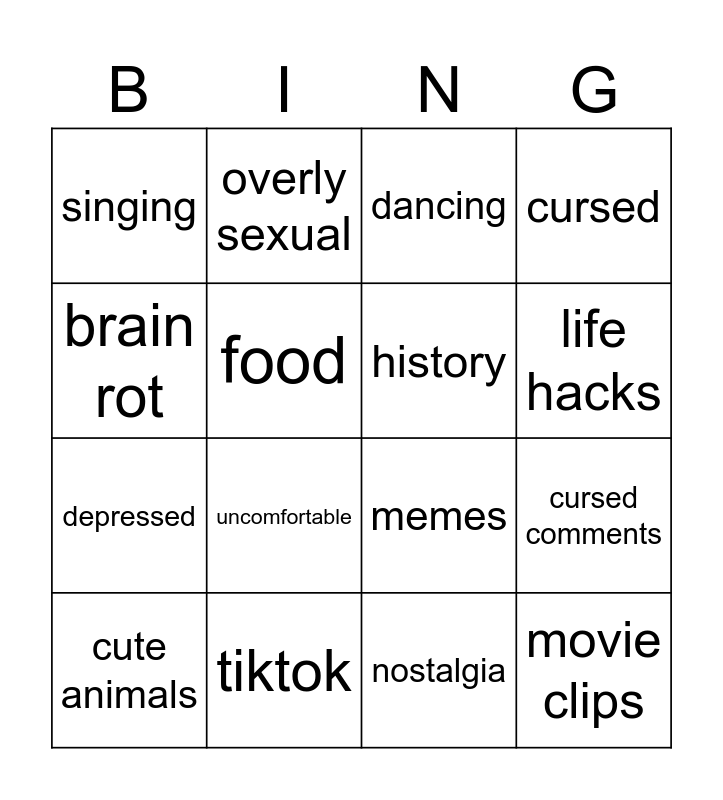 | B | I | N | G |
|---|---|---|---|
| singing | overly sexual | dancing | cursed |
| brain rot | food | history | life hacks |
| depressed | uncomfortable | memes | cursed comments |
| cute animals | tiktok | nostalgia | movie clips |